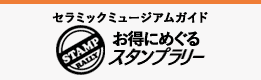 セラミックミュージアムガイド

STAMP
RALLY

お得にめぐる
スタンプラリー